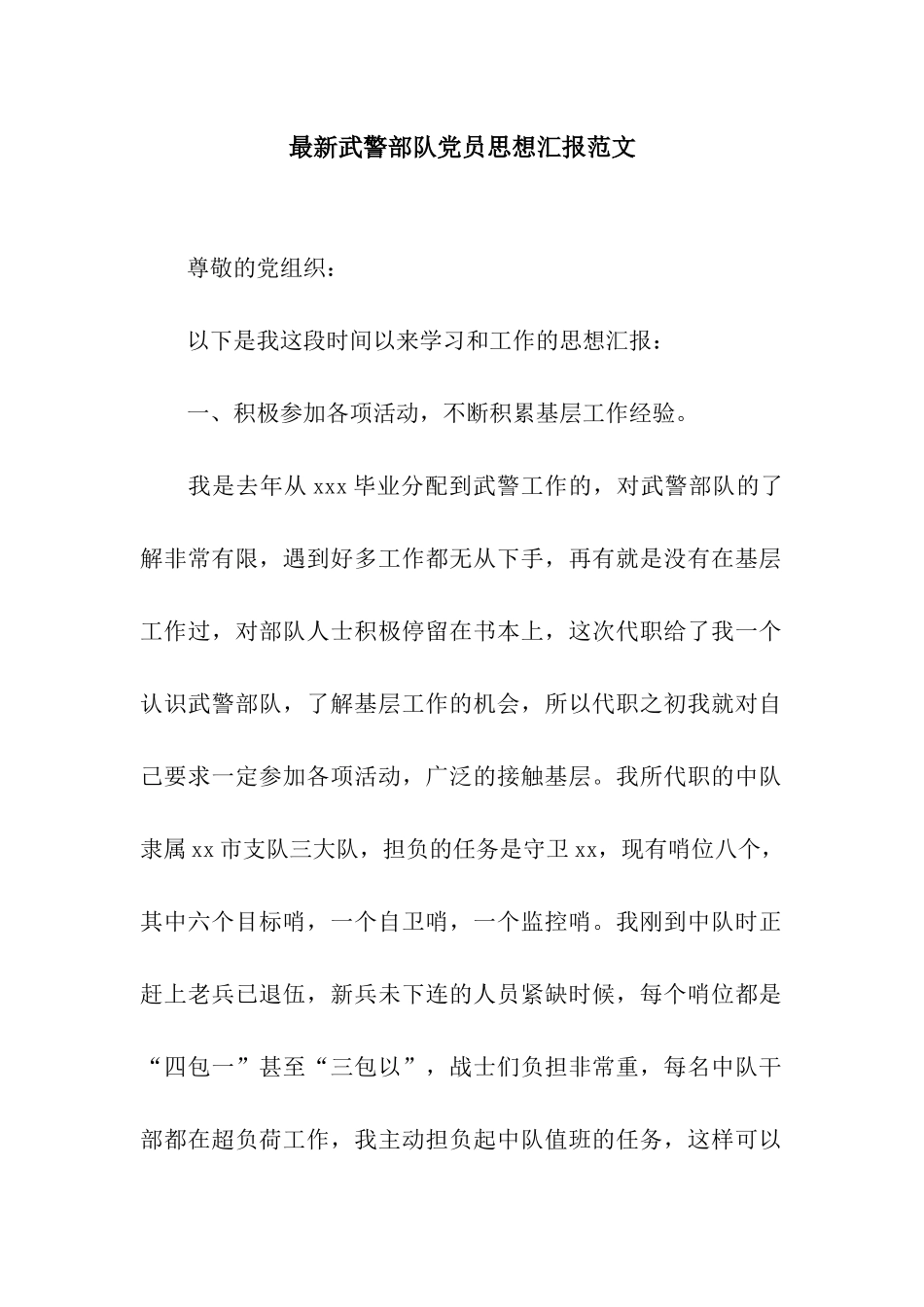 最新武警部队党员思想汇报范文

尊敬的党组织：

以下是我这段时间以来学习和工作的思想汇报：

一、积极参加各项活动，不断积累基层工作经验。

我是去年从 xxx 毕业分配到武警工作的，对武警部队的了解非常有限，遇到好多工作都无从下手，再有就是没有在基层工作过，对部队人士积极停留在书本上，这次代职给了我一个认识武警部队，了解基层工作的机会，所以代职之初我就对自己要求一定参加各项活动，广泛的接触基层。我所代职的中队隶属 xx 市支队三大队，担负的任务是守卫 xx，现有哨位八个，其中六个目标哨，一个自卫哨，一个监控哨。我刚到中队时正赶上老兵已退伍，新兵未下连的人员紧缺时候，每个哨位都是“四包一”甚至“三包以”，战士们负担非常重，每名中队干部都在超负荷工作，我主动担负起中队值班的任务，这样可以